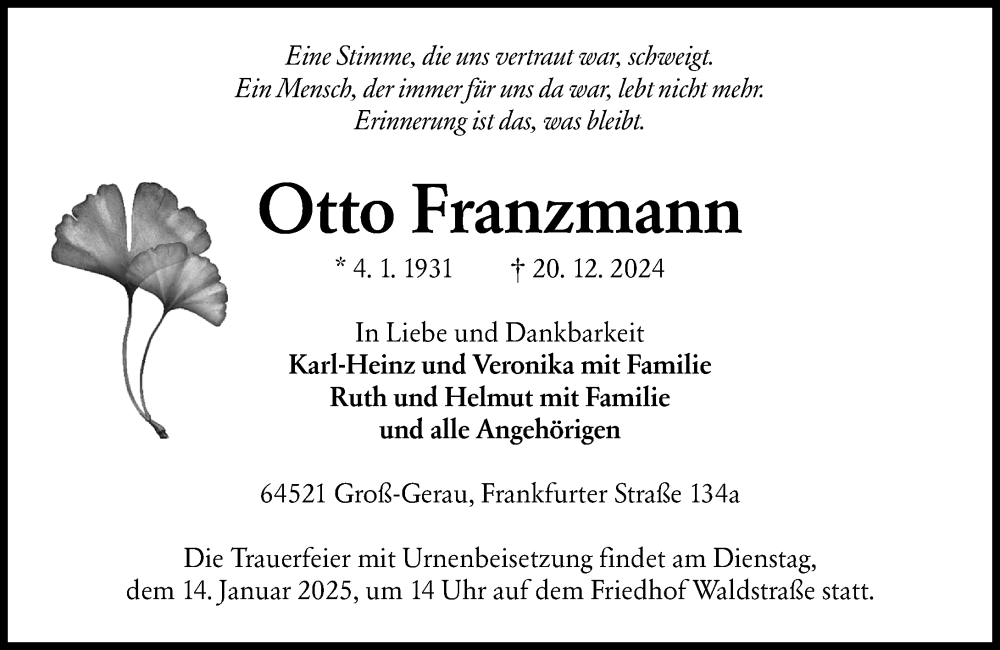 Eine Stimme, die uns vertraut war, schweigt.
Ein Mensch, der immer für uns da war, lebt nicht mehr.
Erinnerung ist das, was bleibt.

Otto Franzmann

* 4. 1. 1931 † 20. 12. 2024

In Liebe und Dankbarkeit
Karl-Heinz und Veronika mit Familie
Ruth und Helmut mit Familie
und alle Angehörigen

64521 Groß-Gerau, Frankfurter Straße 134a

Die Trauerfeier mit Urnenbeisetzung findet am Dienstag, dem 14. Januar 2025, um 14 Uhr auf dem Friedhof Waldstraße statt.